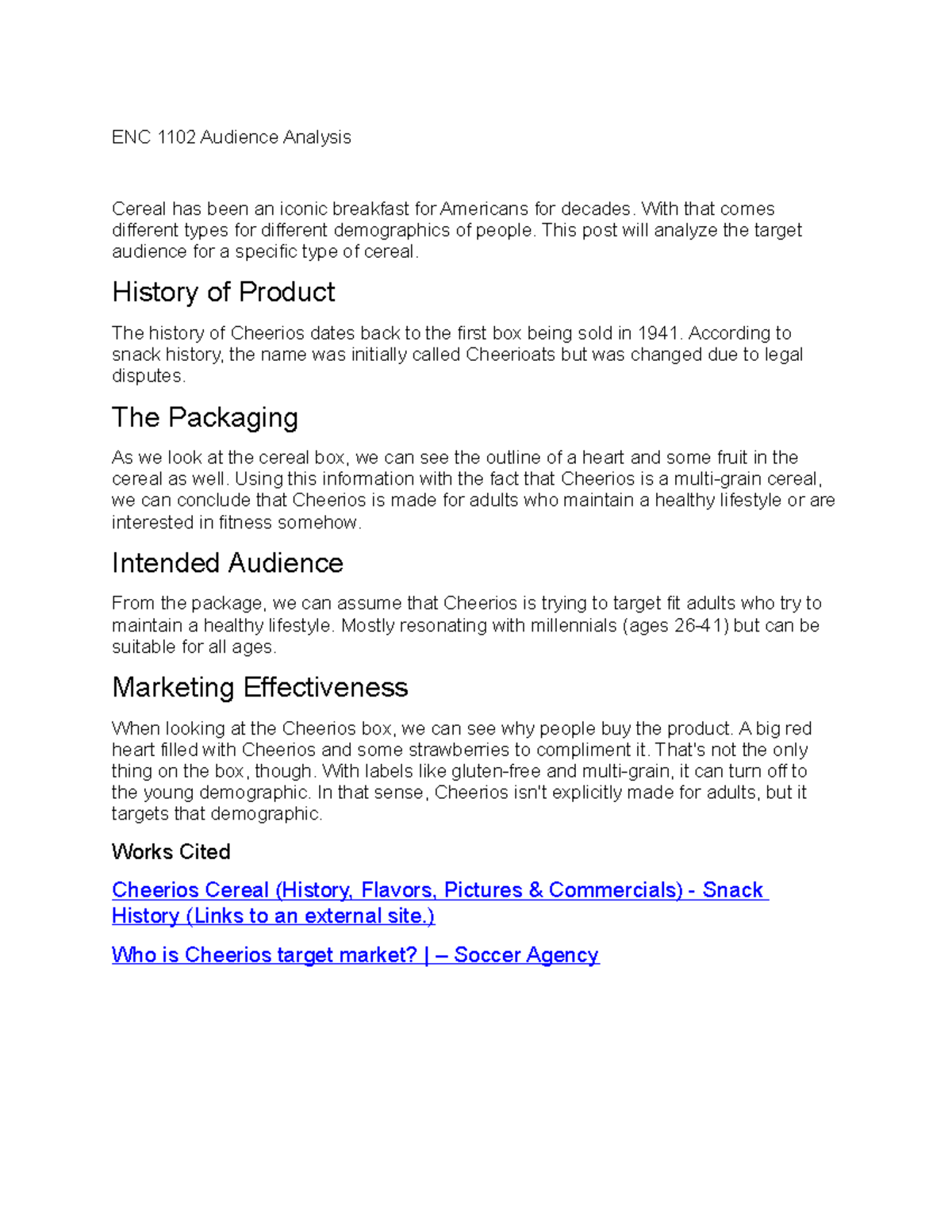 ENC 1102 Audience Analysis

Cereal has been an iconic breakfast for Americans for decades. With that comes different types for different demographics of people. This post will analyze the target audience for a specific type of cereal.

History of Product

The history of Cheerios dates back to the first box being sold in 1941. According to snack history, the name was initially called Cheerioats but was changed due to legal disputes.

The Packaging

As we look at the cereal box, we can see the outline of a heart and some fruit in the cereal as well. Using this information with the fact that Cheerios is a multi-grain cereal, we can conclude that Cheerios is made for adults who maintain a healthy lifestyle or are interested in fitness somehow.

Intended Audience

From the package, we can assume that Cheerios is trying to target fit adults who try to maintain a healthy lifestyle. Mostly resonating with millennials (ages 26-41) but can be suitable for all ages.

Marketing Effectiveness

When looking at the Cheerios box, we can see why people buy the product. A big red heart filled with Cheerios and some strawberries to compliment it. That's not the only thing on the box, though. With labels like gluten-free and multi-grain, it can turn off to the young demographic. In that sense, Cheerios isn't explicitly made for adults, but it targets that demographic.

Works Cited

Cheerios Cereal (History, Flavors, Pictures & Commercials) - Snack History (Links to an external site.)

Who is Cheerios target market? | – Soccer Agency